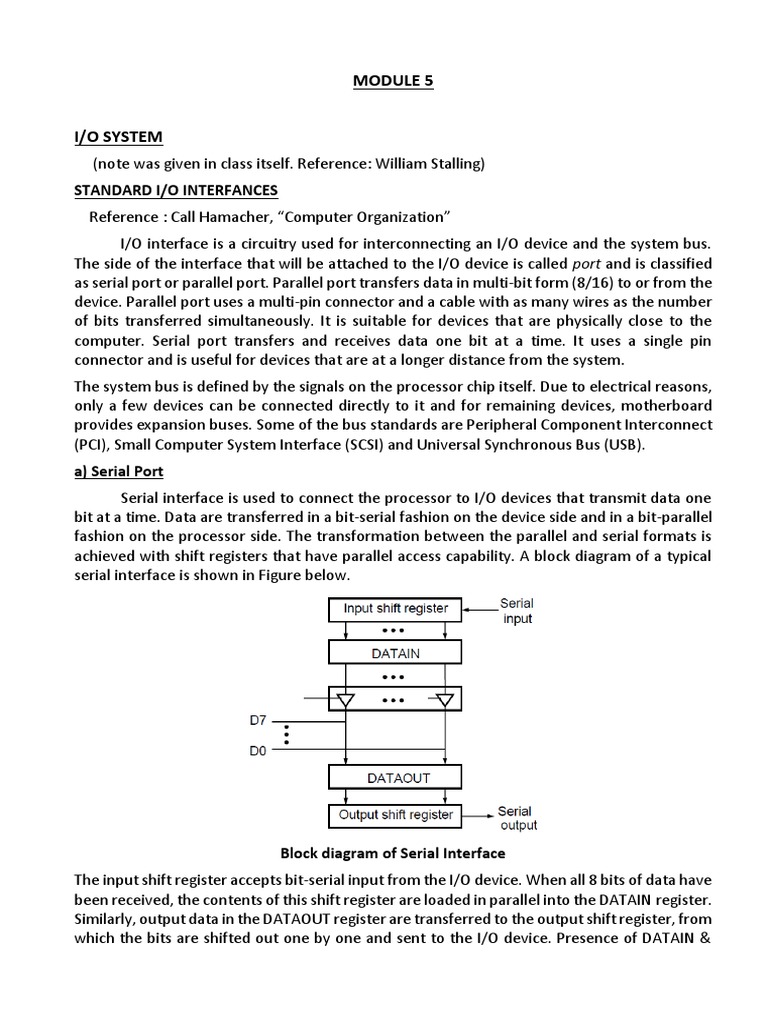 MODULE 5

I/O SYSTEM

(note was given in class itself. Reference: William Stalling)

STANDARD I/O INTERFANCES

Reference : Call Hamacher, “Computer Organization”

I/O interface is a circuitry used for interconnecting an I/O device and the system bus. The side of the interface that will be attached to the I/O device is called port and is classified as serial port or parallel port. Parallel port transfers data in multi-bit form (8/16) to or from the device. Parallel port uses a multi-pin connector and a cable with as many wires as the number of bits transferred simultaneously. It is suitable for devices that are physically close to the computer. Serial port transfers and receives data one bit at a time. It uses a single pin connector and is useful for devices that are at a longer distance from the system.

The system bus is defined by the signals on the processor chip itself. Due to electrical reasons, only a few devices can be connected directly to it and for remaining devices, motherboard provides expansion buses. Some of the bus standards are Peripheral Component Interconnect (PCI), Small Computer System Interface (SCSI) and Universal Synchronous Bus (USB).

a) Serial Port

Serial interface is used to connect the processor to I/O devices that transmit data one bit at a time. Data are transferred in a bit-serial fashion on the device side and in a bit-parallel fashion on the processor side. The transformation between the parallel and serial formats is achieved with shift registers that have parallel access capability. A block diagram of a typical serial interface is shown in Figure below.

Input shift register
Serial input
DATAIN
D7
D0
DATAOUT
Output shift register
Serial output

Block diagram of Serial Interface

The input shift register accepts bit-serial input from the I/O device. When all 8 bits of data have been received, the contents of this shift register are loaded in parallel into the DATAIN register. Similarly, output data in the DATAOUT register are transferred to the output shift register, from which the bits are shifted out one by one and sent to the I/O device. Presence of DATAIN &